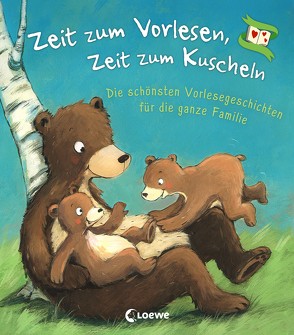 Zeit zum Vorlesen, Zeit zum Kuscheln

Die schönsten Vorlesegeschichten für die ganze Familie

Loewe